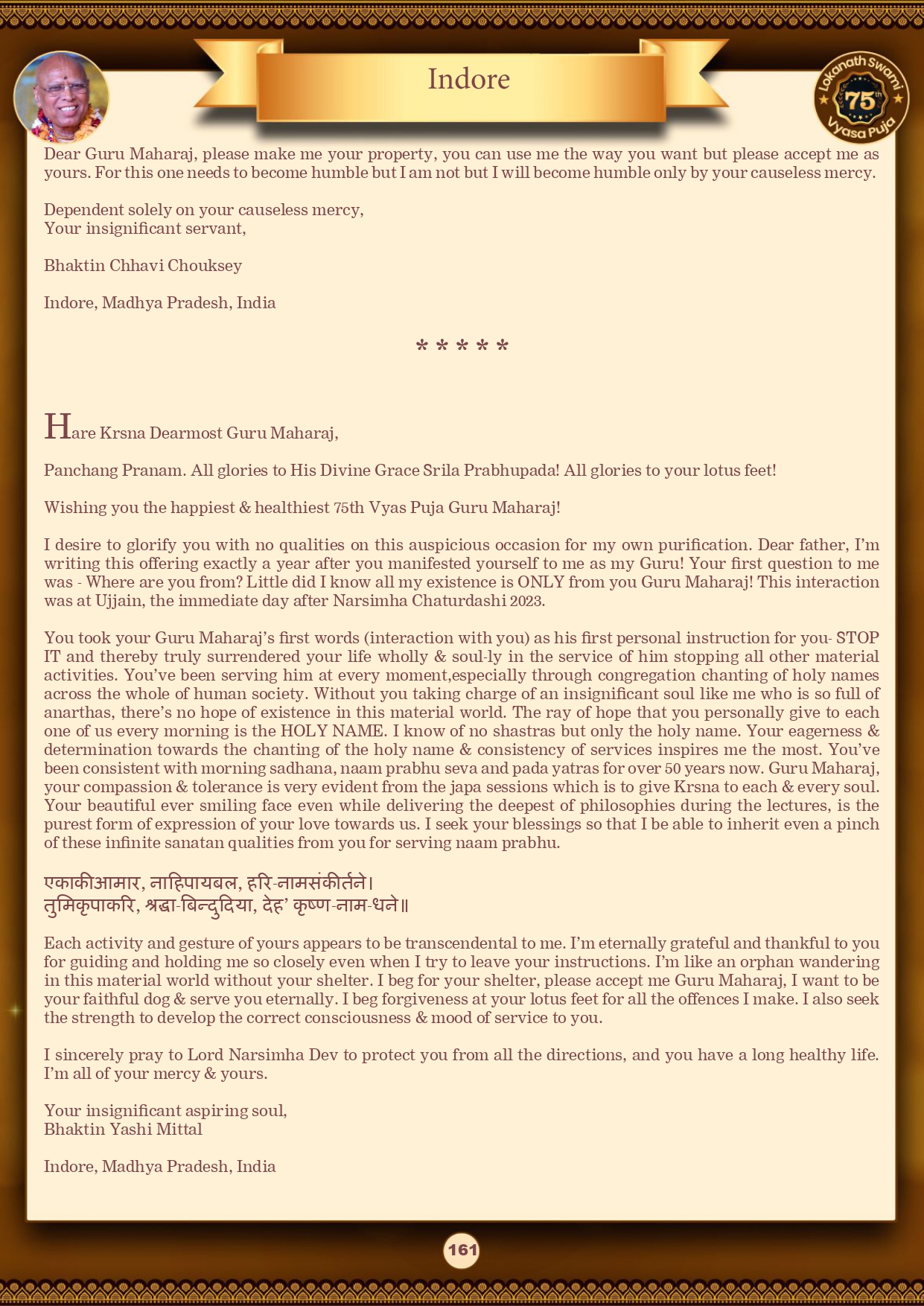 Indore

Lokanath Swami 75th Vyasa Puja

Dear Guru Maharaj, please make me your property, you can use me the way you want but please accept me as yours. For this one needs to become humble but I am not but I will become humble only by your causeless mercy.

Dependent solely on your causeless mercy,
Your insignificant servant,

Bhaktin Chhavi Chouksey

Indore, Madhya Pradesh, India

* * * * *

Hare Krsna Dearmost Guru Maharaj,

Panchang Pranam. All glories to His Divine Grace Srila Prabhupada! All glories to your lotus feet!

Wishing you the happiest & healthiest 75th Vyas Puja Guru Maharaj!

I desire to glorify you with no qualities on this auspicious occasion for my own purification. Dear father, I'm writing this offering exactly a year after you manifested yourself to me as my Guru! Your first question to me was - Where are you from? Little did I know all my existence is ONLY from you Guru Maharaj! This interaction was at Ujjain, the immediate day after Narsimha Chaturdashi 2023.

You took your Guru Maharaj's first words (interaction with you) as his first personal instruction for you- STOP IT and thereby truly surrendered your life wholly & soul-ly in the service of him stopping all other material activities. You've been serving him at every moment,especially through congregation chanting of holy names across the whole of human society. Without you taking charge of an insignificant soul like me who is so full of anarthas, there's no hope of existence in this material world. The ray of hope that you personally give to each one of us every morning is the HOLY NAME. I know of no shastras but only the holy name. Your eagerness & determination towards the chanting of the holy name & consistency of services inspires me the most. You've been consistent with morning sadhana, naam prabhu seva and pada yatras for over 50 years now. Guru Maharaj, your compassion & tolerance is very evident from the japa sessions which is to give Krsna to each & every soul. Your beautiful ever smiling face even while delivering the deepest of philosophies during the lectures, is the purest form of expression of your love towards us. I seek your blessings so that I be able to inherit even a pinch of these infinite sanatan qualities from you for serving naam prabhu.

एकाकीआमार, नाहिपायबल, हरि-नामसंकीर्तने।
तुमिकृपाकरि, श्रद्धा-बिन्दुदिया, देह' कृष्ण-नाम-धने॥

Each activity and gesture of yours appears to be transcendental to me. I'm eternally grateful and thankful to you for guiding and holding me so closely even when I try to leave your instructions. I'm like an orphan wandering in this material world without your shelter. I beg for your shelter, please accept me Guru Maharaj, I want to be your faithful dog & serve you eternally. I beg forgiveness at your lotus feet for all the offences I make. I also seek the strength to develop the correct consciousness & mood of service to you.

I sincerely pray to Lord Narsimha Dev to protect you from all the directions, and you have a long healthy life. I'm all of your mercy & yours.

Your insignificant aspiring soul,
Bhaktin Yashi Mittal

Indore, Madhya Pradesh, India

161